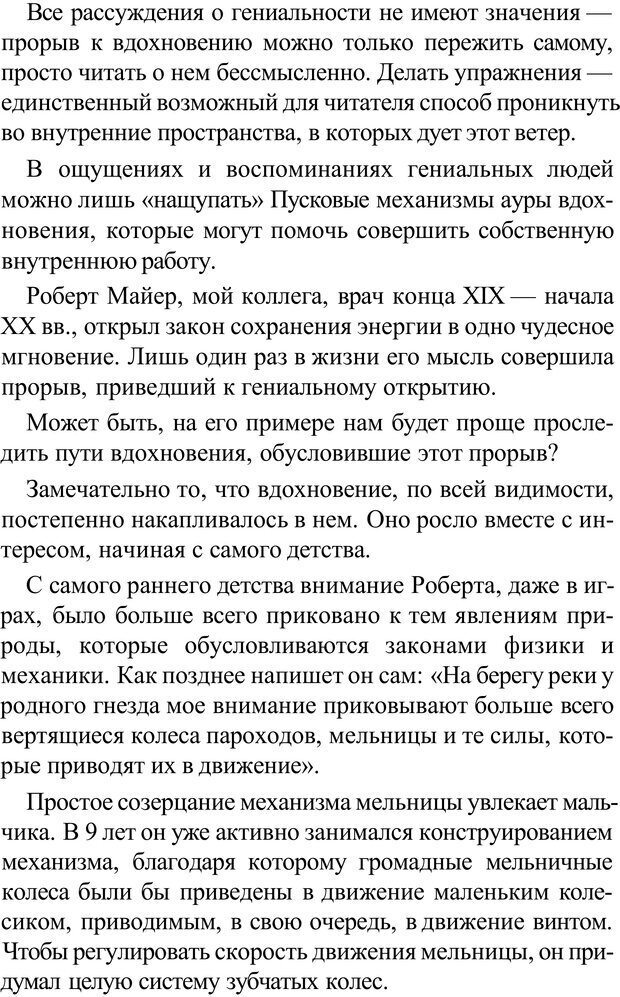 Все рассуждения о гениальности не имеют значения — прорыв к вдохновению можно только пережить самому, просто читать о нем бессмысленно. Делать упражнения — единственный возможный для читателя способ проникнуть во внутренние пространства, в которых дует этот ветер.

В ощущениях и воспоминаниях гениальных людей можно лишь «нащупать» Пусковые механизмы ауры вдохновения, которые могут помочь совершить собственную внутреннюю работу.

Роберт Майер, мой коллега, врач конца XIX — начала XX вв., открыл закон сохранения энергии в одно чудесное мгновение. Лишь один раз в жизни его мысль совершила прорыв, приведший к гениальному открытию.

Может быть, на его примере нам будет проще проследить пути вдохновения, обусловившие этот прорыв?

Замечательно то, что вдохновение, по всей видимости, постепенно накапливалось в нем. Оно росло вместе с интересом, начиная с самого детства.

С самого раннего детства внимание Роберта, даже в играх, было больше всего приковано к тем явлениям природы, которые обусловливаются законами физики и механики. Как позднее напишет он сам: «На берегу реки у родного гнезда мое внимание приковывают больше всего вертящиеся колеса пароходов, мельницы и те силы, которые приводят их в движение».

Простое созерцание механизма мельницы увлекает мальчика. В 9 лет он уже активно занимался конструированием механизма, благодаря которому громадные мельничные колеса были бы приведены в движение маленьким колесиком, приводимым, в свою очередь, в движение винтом. Чтобы регулировать скорость движения мельницы, он придумал целую систему зубчатых колес.